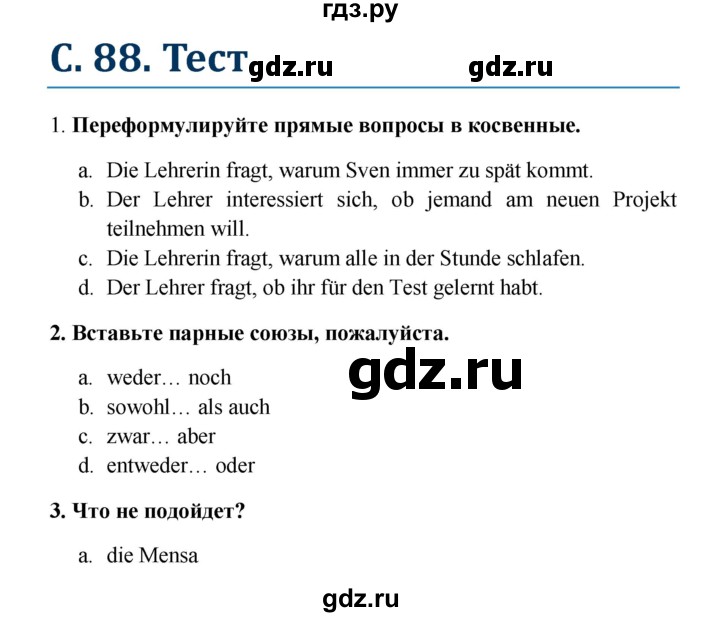 гдз.ру

С. 88. Тест gdz.ru gdz.ru

1. Переформулируйте прямые вопросы в косвенные.

a. Die Lehrerin fragt, warum Sven immer zu spät kommt.
b. Der Lehrer interessiert sich, ob jemand am neuen Projekt teilnehmen will.
c. Die Lehrerin fragt, warum alle in der Stunde schlafen.
d. Der Lehrer fragt, ob ihr für den Test gelernt habt.

2. Вставьте парные союзы, пожалуйста.

gdz.ru

a. weder… noch
b. sowohl… als auch
c. zwar… aber
d. entweder… oder

3. Что не подойдет?

a. die Mensa

gdz.ru